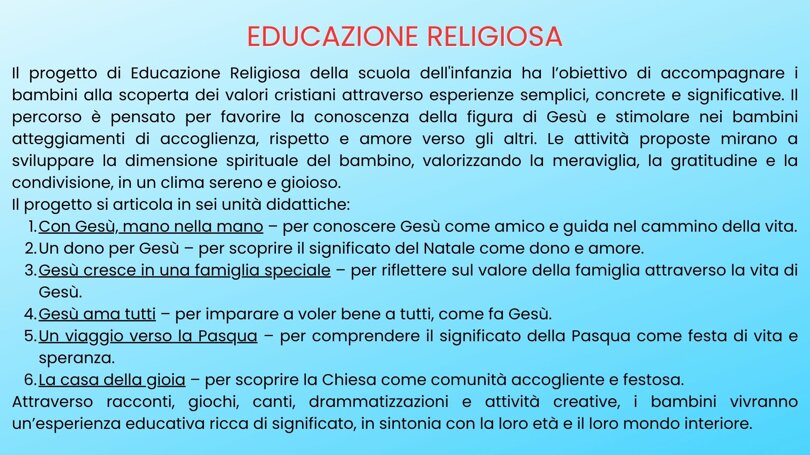 EDUCAZIONE RELIGIOSA

Il progetto di Educazione Religiosa della scuola dell'infanzia ha l'obiettivo di accompagnare i bambini alla scoperta dei valori cristiani attraverso esperienze semplici, concrete e significative. Il percorso è pensato per favorire la conoscenza della figura di Gesù e stimolare nei bambini atteggiamenti di accoglienza, rispetto e amore verso gli altri. Le attività proposte mirano a sviluppare la dimensione spirituale del bambino, valorizzando la meraviglia, la gratitudine e la condivisione, in un clima sereno e gioioso.
Il progetto si articola in sei unità didattiche:

1. Con Gesù, mano nella mano – per conoscere Gesù come amico e guida nel cammino della vita.
2. Un dono per Gesù – per scoprire il significato del Natale come dono e amore.
3. Gesù cresce in una famiglia speciale – per riflettere sul valore della famiglia attraverso la vita di Gesù.
4. Gesù ama tutti – per imparare a voler bene a tutti, come fa Gesù.
5. Un viaggio verso la Pasqua – per comprendere il significato della Pasqua come festa di vita e speranza.
6. La casa della gioia – per scoprire la Chiesa come comunità accogliente e festosa.

Attraverso racconti, giochi, canti, drammatizzazioni e attività creative, i bambini vivranno un'esperienza educativa ricca di significato, in sintonia con la loro età e il loro mondo interiore.